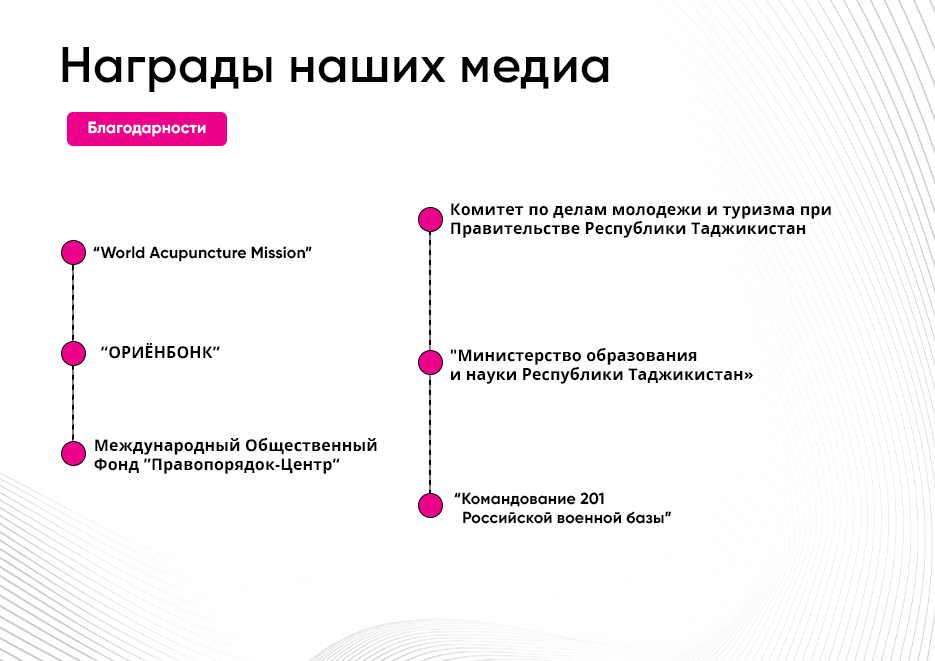 Награды наших медиа

Благодарности

“World Acupuncture Mission”

“ОРИЁНБОНК”

Международный Общественный Фонд “Правопорядок-Центр“

Комитет по делам молодежи и туризма при Правительстве Республики Таджикистан

"Министерство образования и науки Республики Таджикистан»

“Командование 201 Российской военной базы”